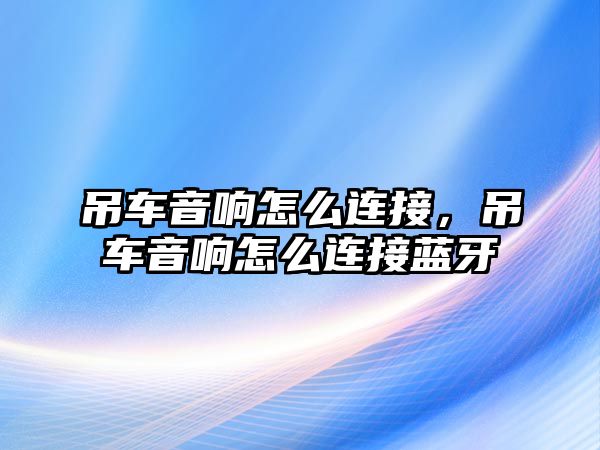 吊车音响怎么连接，吊车音响怎么连接蓝牙